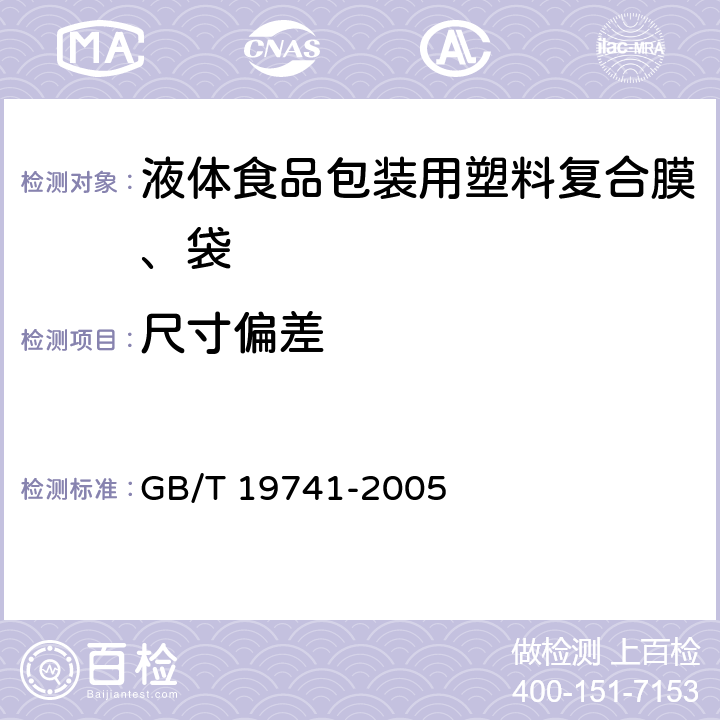 MA CNAS AL ilac-MRA

检测对象： 液体食品包装用塑料复合膜、袋

检测项目： 尺寸偏差

检测标准： GB/T 19741-2005

百检 Baijiantest.com

做检测 上百检
400-151-7153